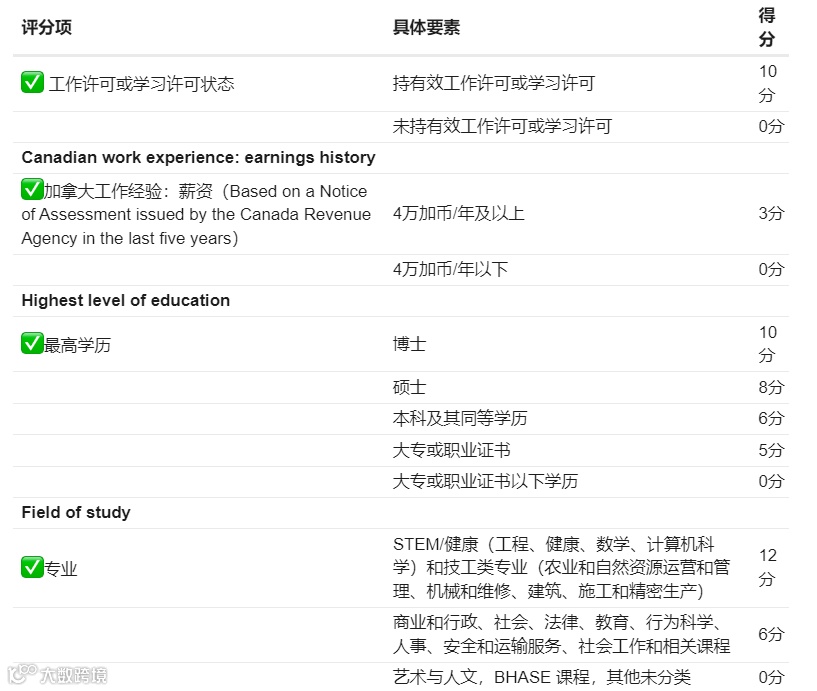 | 评分项 | 具体要素 | 得分 |
|---|---|---|
| ✅ 工作许可或学习许可状态 | 持有效工作许可或学习许可 | 10分 |
|  | 未持有效工作许可或学习许可 | 0分 |
| Canadian work experience: earnings history |  |  |
| ✅加拿大工作经验：薪资（Based on a Notice of Assessment issued by the Canada Revenue Agency in the last five years） | 4万加币/年及以上 | 3分 |
|  | 4万加币/年以下 | 0分 |
| Highest level of education |  |  |
| ✅最高学历 | 博士 | 10分 |
|  | 硕士 | 8分 |
|  | 本科及其同等学历 | 6分 |
|  | 大专或职业证书 | 5分 |
|  | 大专或职业证书以下学历 | 0分 |
| Field of study |  |  |
| ✅专业 | STEM/健康（工程、健康、数学、计算机科学）和技工类专业（农业和自然资源运营和管理、机械和维修、建筑、施工和精密生产） | 12分 |
|  | 商业和行政、社会、法律、教育、行为科学、人事、安全和运输服务、社会工作和相关课程 | 6分 |
|  | 艺术与人文，BHASE 课程，其他未分类 | 0分 |

大数跨境